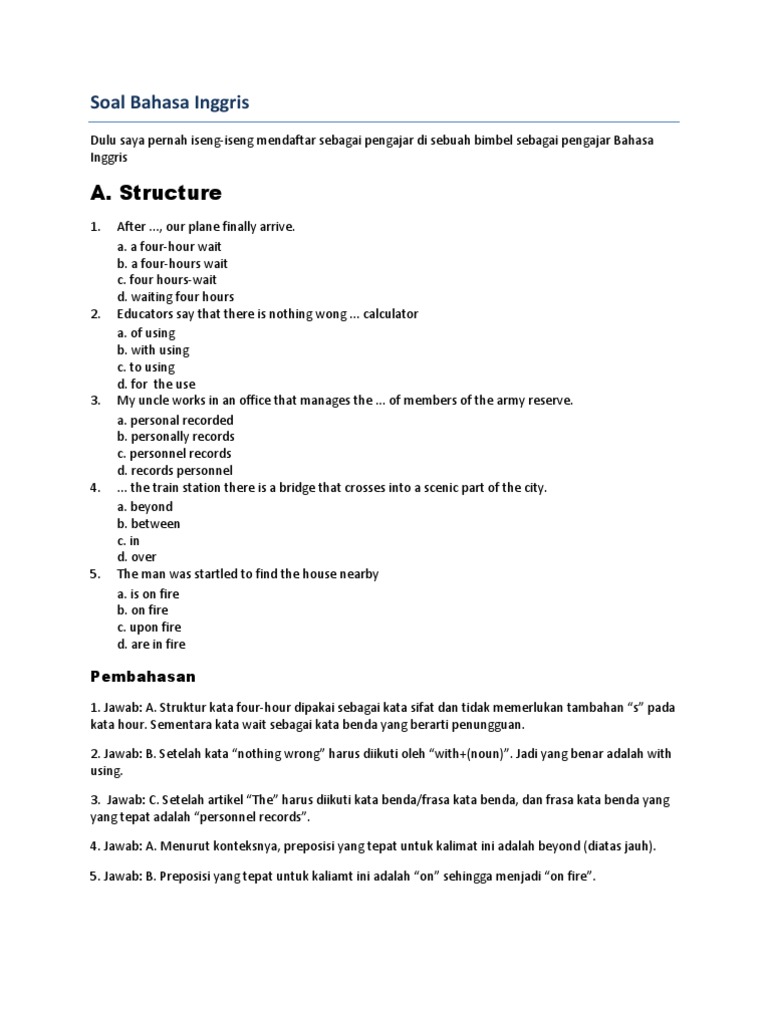 Soal Bahasa Inggris

Dulu saya pernah iseng-iseng mendaftar sebagai pengajar di sebuah bimbel sebagai pengajar Bahasa Inggris

A. Structure

1. After ..., our plane finally arrive.
a. a four-hour wait
b. a four-hours wait
c. four hours-wait
d. waiting four hours
2. Educators say that there is nothing wong ... calculator
a. of using
b. with using
c. to using
d. for the use
3. My uncle works in an office that manages the ... of members of the army reserve.
a. personal recorded
b. personally records
c. personnel records
d. records personnel
4. ... the train station there is a bridge that crosses into a scenic part of the city.
a. beyond
b. between
c. in
d. over
5. The man was startled to find the house nearby
a. is on fire
b. on fire
c. upon fire
d. are in fire

Pembahasan

1. Jawab: A. Struktur kata four-hour dipakai sebagai kata sifat dan tidak memerlukan tambahan "s" pada kata hour. Sementara kata wait sebagai kata benda yang berarti penungguan.

2. Jawab: B. Setelah kata "nothing wrong" harus diikuti oleh "with+(noun)". Jadi yang benar adalah with using.

3. Jawab: C. Setelah artikel "The" harus diikuti kata benda/frasa kata benda, dan frasa kata benda yang yang tepat adalah "personnel records".

4. Jawab: A. Menurut konteksnya, preposisi yang tepat untuk kalimat ini adalah beyond (diatas jauh).

5. Jawab: B. Preposisi yang tepat untuk kaliamt ini adalah "on" sehingga menjadi "on fire".